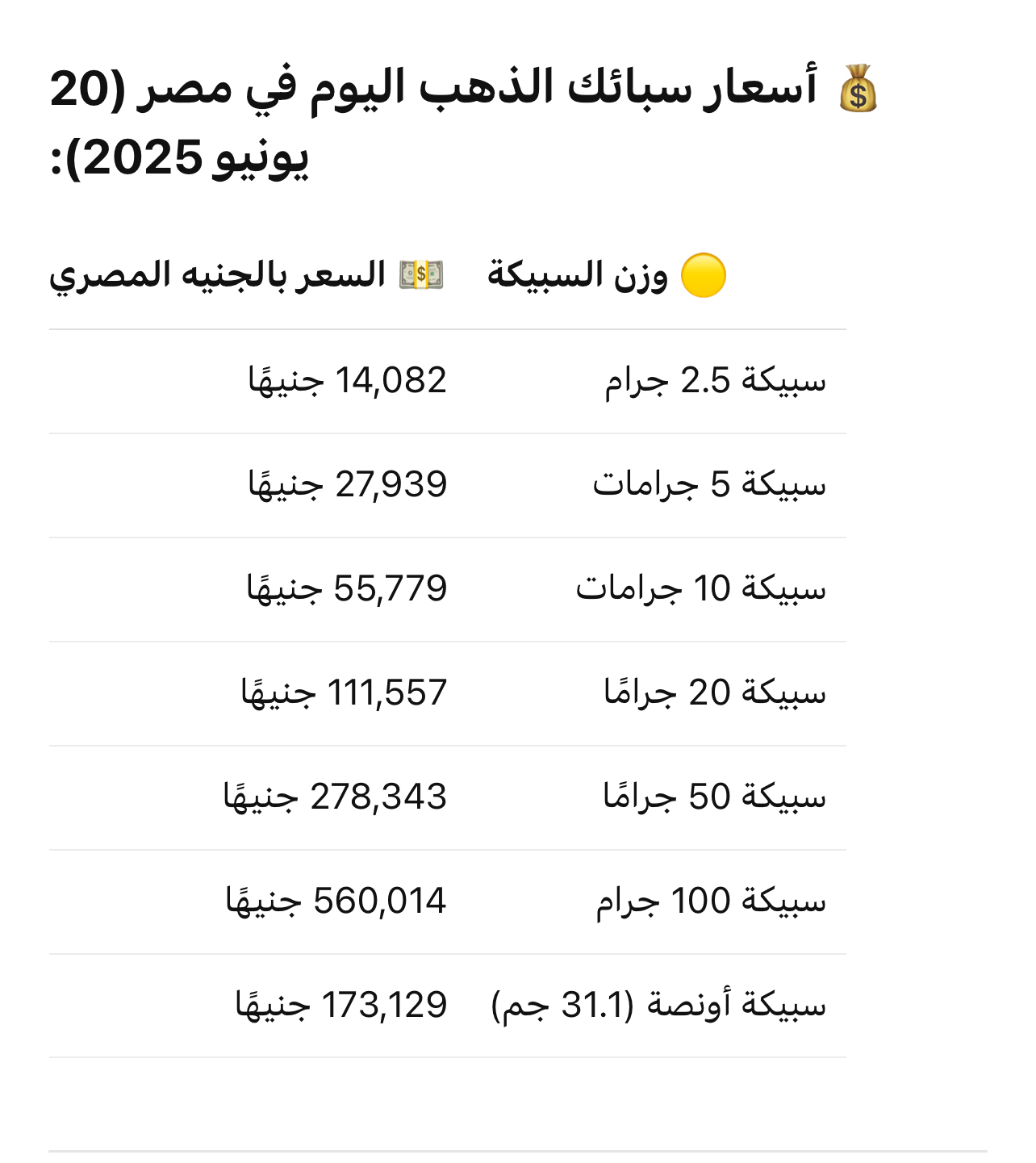 💰 أسعار سبائك الذهب اليوم في مصر (20 يونيو 2025):

| 🟡 وزن السبيكة | 💵 السعر بالجنيه المصري |
|---|---|
| سبيكة 2.5 جرام | 14,082 جنيهًا |
| سبيكة 5 جرامات | 27,939 جنيهًا |
| سبيكة 10 جرامات | 55,779 جنيهًا |
| سبيكة 20 جرامًا | 111,557 جنيهًا |
| سبيكة 50 جرامًا | 278,343 جنيهًا |
| سبيكة 100 جرام | 560,014 جنيهًا |
| سبيكة أونصة (31.1 جم) | 173,129 جنيهًا |